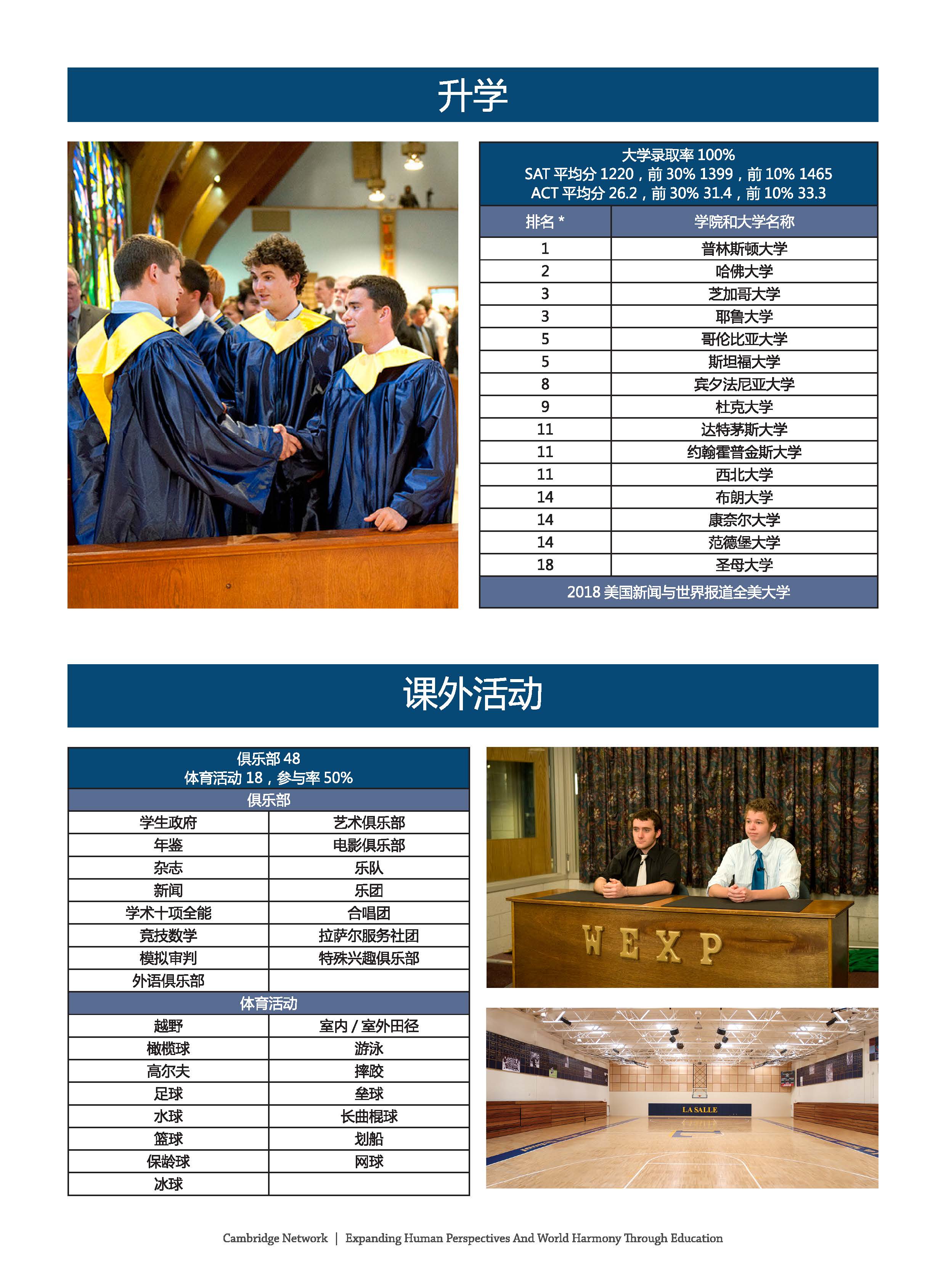 升学

大学录取率 100%
SAT 平均分 1220，前 30% 1399，前 10% 1465
ACT 平均分 26.2，前 30% 31.4，前 10% 33.3

| 排名 * | 学院和大学名称 |
|---|---|
| 1 | 普林斯顿大学 |
| 2 | 哈佛大学 |
| 3 | 芝加哥大学 |
| 3 | 耶鲁大学 |
| 5 | 哥伦比亚大学 |
| 5 | 斯坦福大学 |
| 8 | 宾夕法尼亚大学 |
| 9 | 杜克大学 |
| 11 | 达特茅斯大学 |
| 11 | 约翰霍普金斯大学 |
| 11 | 西北大学 |
| 14 | 布朗大学 |
| 14 | 康奈尔大学 |
| 14 | 范德堡大学 |
| 18 | 圣母大学 |

2018 美国新闻与世界报道全美大学

课外活动

俱乐部 48
体育活动 18，参与率 50%

俱乐部

| 学生政府 | 艺术俱乐部 |
|---|---|
| 年鉴 | 电影俱乐部 |
| 杂志 | 乐队 |
| 新闻 | 乐团 |
| 学术十项全能 | 合唱团 |
| 竞技数学 | 拉萨尔服务社团 |
| 模拟审判 | 特殊兴趣俱乐部 |
| 外语俱乐部 | |

体育活动

| 越野 | 室内 / 室外田径 |
|---|---|
| 橄榄球 | 游泳 |
| 高尔夫 | 摔跤 |
| 足球 | 垒球 |
| 水球 | 长曲棍球 |
| 篮球 | 划船 |
| 保龄球 | 网球 |
| 冰球 | |

WEXP

LA SALLE

Cambridge Network | Expanding Human Perspectives And World Harmony Through Education